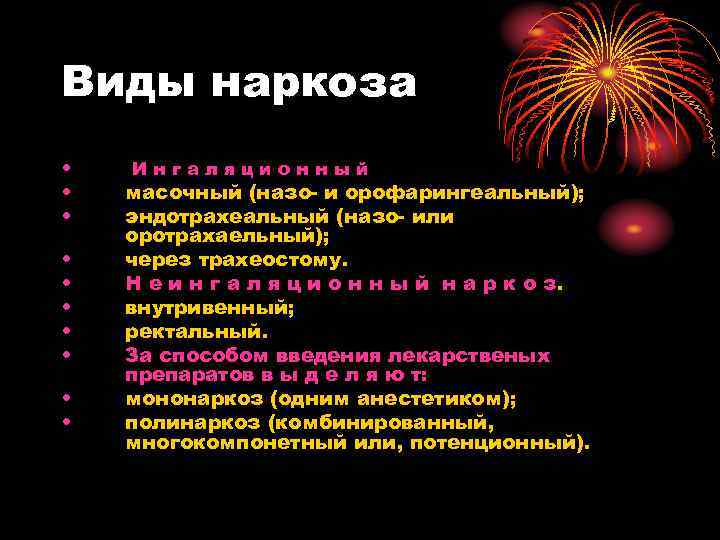 Виды наркоза

• Ингаляционный
• масочный (назо- и орофарингеальный);
• эндотрахеальный (назо- или оротрахаельный);
• через трахеостому.
• Неингаляционный наркоз.
• внутривенный;
• ректальный.
• За способом введения лекарственых препаратов выделяют:
• мононаркоз (одним анестетиком);
• полинаркоз (комбинированный, многокомпонетный или, потенционный).